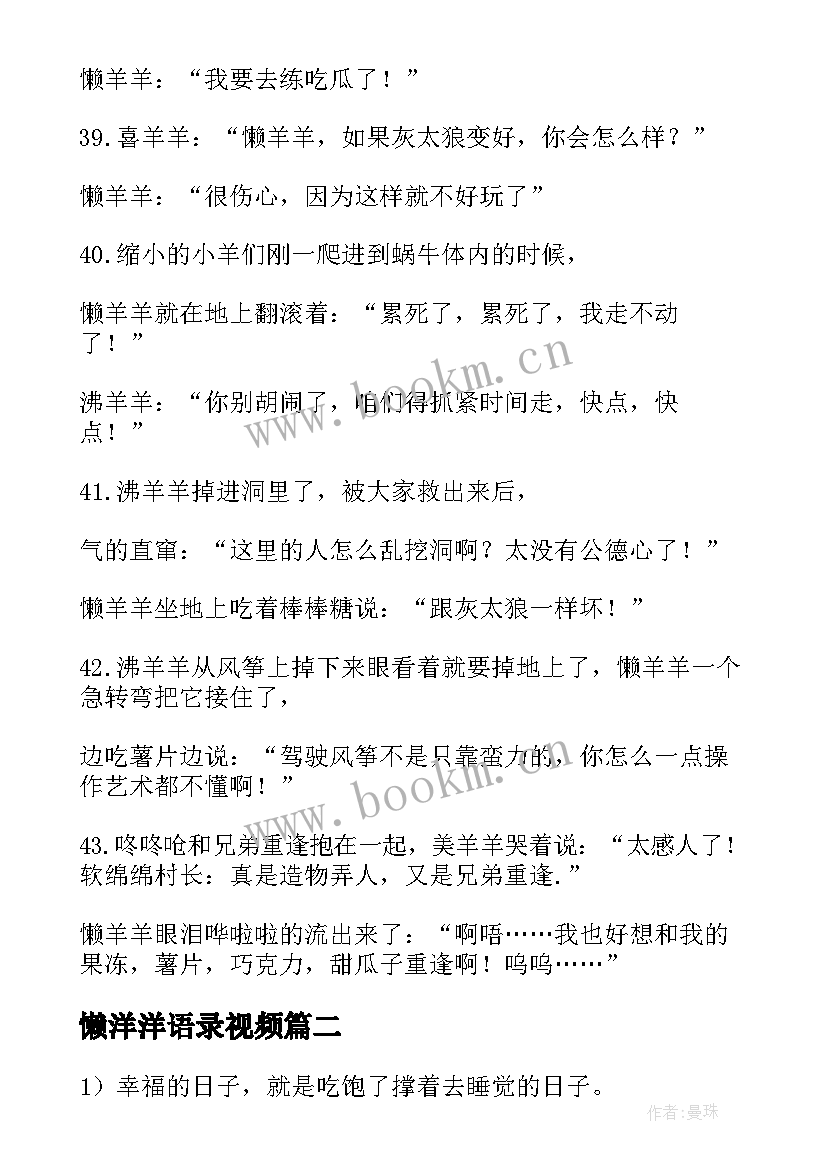 懒羊羊：“我要去练吃瓜了！”

39.喜羊羊：“懒羊羊，如果灰太狼变好，你会怎么样？”

懒羊羊：“很伤心，因为这样就不好玩了”

40.缩小的小羊们刚一爬进到蜗牛体内的时候，

懒羊羊就在地上翻滚着：“累死了，累死了，我走不动了！”

沸羊羊：“你别胡闹了，咱们得抓紧时间走，快点，快点！”

41.沸羊羊掉进洞里了，被大家救出来后，

气的直窜：“这里的人怎么乱挖洞啊？太没有公德心了！”

懒羊羊坐地上吃着棒棒糖说：“跟灰太狼一样坏！”

42.沸羊羊从风筝上掉下来眼看着就要掉地上了，懒羊羊一个急转弯把它接住了，

边吃薯片边说：“驾驶风筝不是只靠蛮力的，你怎么一点操作艺术都不懂啊！”

43.咚咚呛和兄弟重逢抱在一起，美羊羊哭着说：“太感人了！软绵绵村长：真是造物弄人，又是兄弟重逢.”

懒羊羊眼泪哗啦啦的流出来了：“啊唔……我也好想和我的果冻，薯片，巧克力，甜瓜子重逢啊！呜呜……”

懒洋洋语录视频篇二

1）幸福的日子，就是吃饱了撑着去睡觉的日子。

www.bookm.cn

www.bookm.cn

作者:曼珠